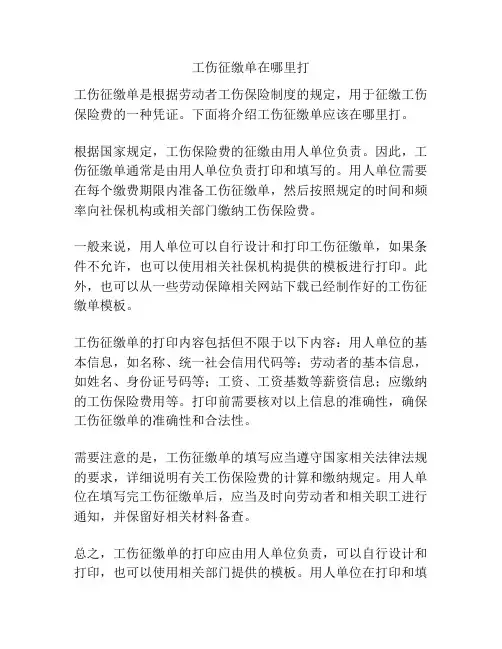 工伤征缴单在哪里打

工伤征缴单是根据劳动者工伤保险制度的规定，用于征缴工伤保险费的一种凭证。下面将介绍工伤征缴单应该在哪里打。

根据国家规定，工伤保险费的征缴由用人单位负责。因此，工伤征缴单通常是由用人单位负责打印和填写的。用人单位需要在每个缴费期限内准备工伤征缴单，然后按照规定的时间和频率向社保机构或相关部门缴纳工伤保险费。

一般来说，用人单位可以自行设计和打印工伤征缴单，如果条件不允许，也可以使用相关社保机构提供的模板进行打印。此外，也可以从一些劳动保障相关网站下载已经制作好的工伤征缴单模板。

工伤征缴单的打印内容包括但不限于以下内容：用人单位的基本信息，如名称、统一社会信用代码等；劳动者的基本信息，如姓名、身份证号码等；工资、工资基数等薪资信息；应缴纳的工伤保险费用等。打印前需要核对以上信息的准确性，确保工伤征缴单的准确性和合法性。

需要注意的是，工伤征缴单的填写应当遵守国家相关法律法规的要求，详细说明有关工伤保险费的计算和缴纳规定。用人单位在填写完工伤征缴单后，应当及时向劳动者和相关职工进行通知，并保留好相关材料备查。

总之，工伤征缴单的打印应由用人单位负责，可以自行设计和打印，也可以使用相关部门提供的模板。用人单位在打印和填